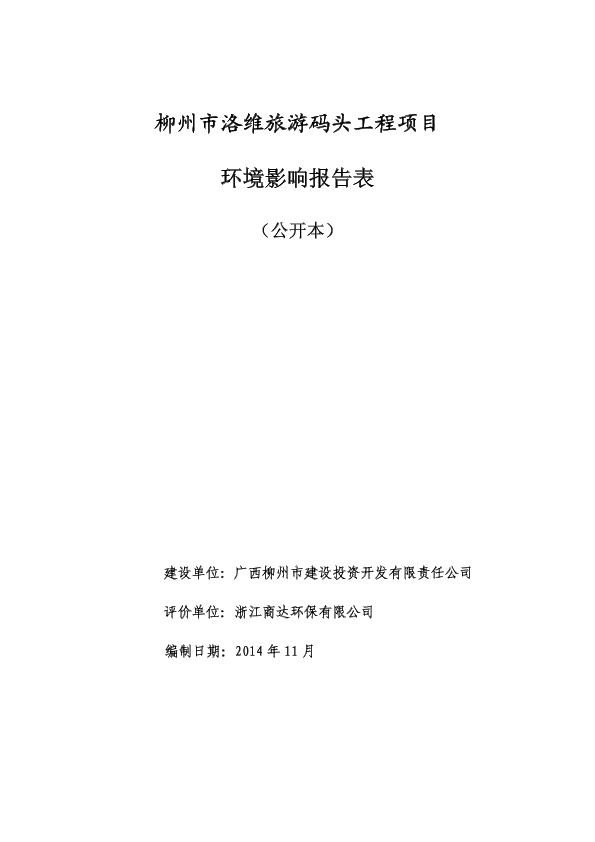 柳州市洛维旅游码头工程项目

环境影响报告表

（公开本）

建设单位：广西柳州市建设投资开发有限责任公司

评价单位：浙江商达环保有限公司

编制日期：2014 年 11 月